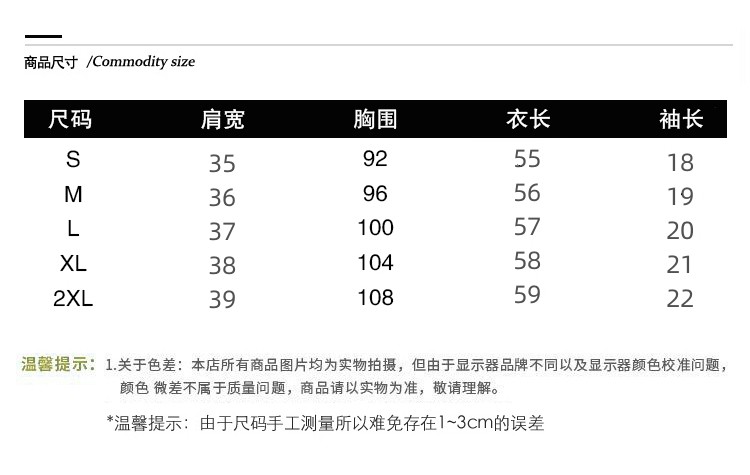 商品尺寸 /Commodity size

| 尺码 | 肩宽 | 胸围 | 衣长 | 袖长 |
|---|---|---|---|---|
| S | 35 | 92 | 55 | 18 |
| M | 36 | 96 | 56 | 19 |
| L | 37 | 100 | 57 | 20 |
| XL | 38 | 104 | 58 | 21 |
| 2XL | 39 | 108 | 59 | 22 |

温馨提示：1.关于色差：本店所有商品图片均为实物拍摄，但由于显示器品牌不同以及显示器颜色校准问题，颜色 微差不属于质量问题，商品请以实物为准，敬请理解。

*温馨提示：由于尺码手工测量所以难免存在1~3cm的误差